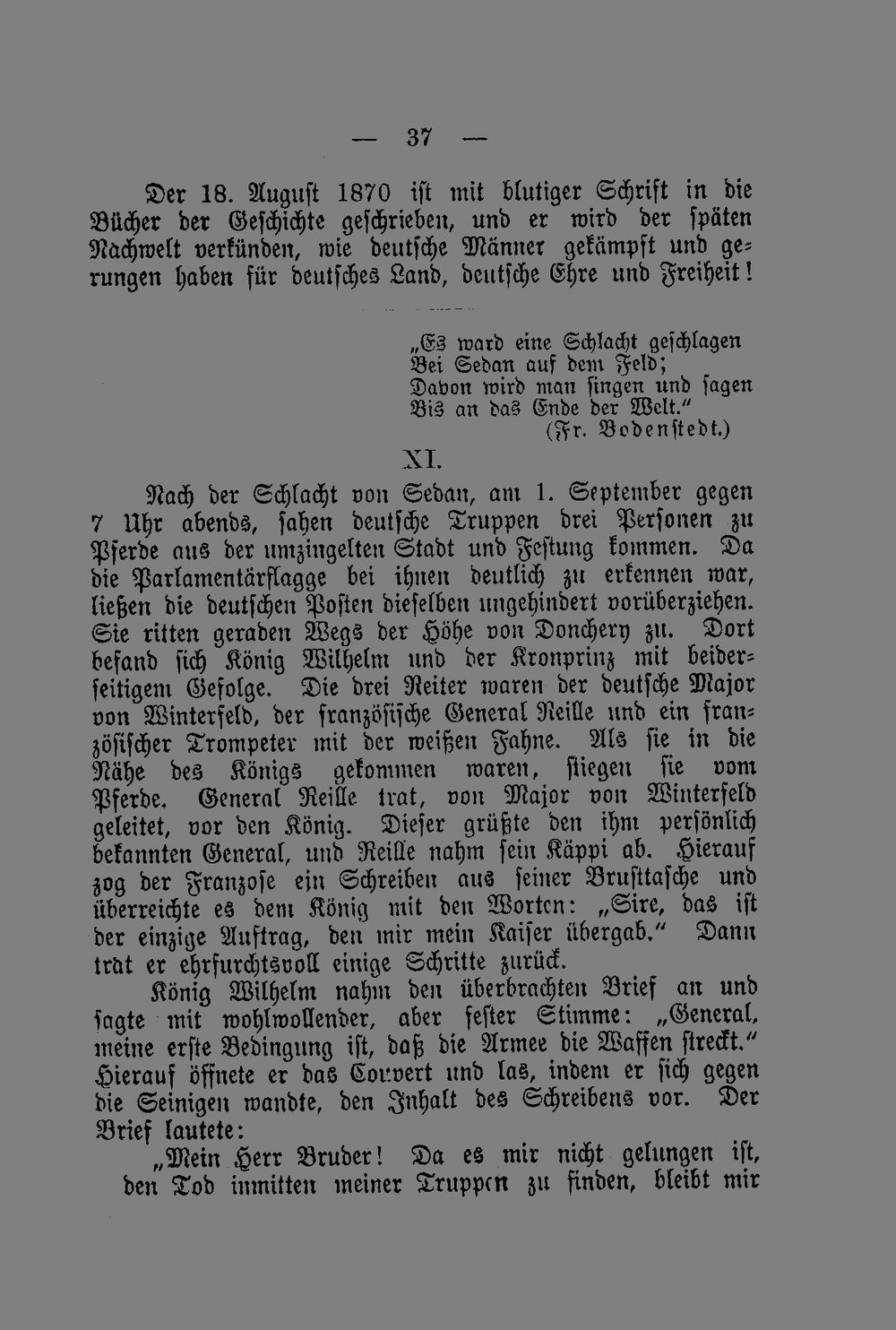 — 37 —

Der 18. August 1870 ist mit blutiger Schrift in die Bücher der Geschichte geschrieben, und er wird der späten Nachwelt verkünden, wie deutsche Männer gekämpft und gerungen haben für deutsches Land, deutsche Ehre und Freiheit!

„Es ward eine Schlacht geschlagen
Bei Sedan auf dem Feld;
Davon wird man singen und sagen
Bis an das Ende der Welt.“
(Fr. Bodenstedt.)

XI.

Nach der Schlacht von Sedan, am 1. September gegen 7 Uhr abends, sahen deutsche Truppen drei Personen zu Pferde aus der umzingelten Stadt und Festung kommen. Da die Parlamentärflagge bei ihnen deutlich zu erkennen war, ließen die deutschen Posten dieselben ungehindert vorüberziehen. Sie ritten geraden Wegs der Höhe von Donchery zu. Dort befand sich König Wilhelm und der Kronprinz mit beiderseitigem Gefolge. Die drei Reiter waren der deutsche Major von Winterfeld, der französische General Reille und ein französischer Trompeter mit der weißen Fahne. Als sie in die Nähe des Königs gekommen waren, stiegen sie vom Pferde. General Reille trat, von Major von Winterfeld geleitet, vor den König. Dieser grüßte den ihm persönlich bekannten General, und Reille nahm sein Käppi ab. Hierauf zog der Franzose ein Schreiben aus seiner Brusttasche und überreichte es dem König mit den Worten: „Sire, das ist der einzige Auftrag, den mir mein Kaiser übergab.“ Dann trat er ehrfurchtsvoll einige Schritte zurück.

König Wilhelm nahm den überbrachten Brief an und sagte mit wohlwollender, aber fester Stimme: „General, meine erste Bedingung ist, daß die Armee die Waffen streckt.“ Hierauf öffnete er das Couvert und las, indem er sich gegen die Seinigen wandte, den Inhalt des Schreibens vor. Der Brief lautete:

„Mein Herr Bruder! Da es mir nicht gelungen ist, den Tod inmitten meiner Truppen zu finden, bleibt mir